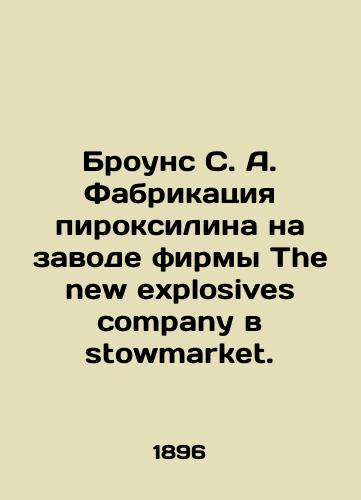 Броунс С. А. Фабрикация пироксилина на заводе фирмы The new explosives company в stowmarket.

1896